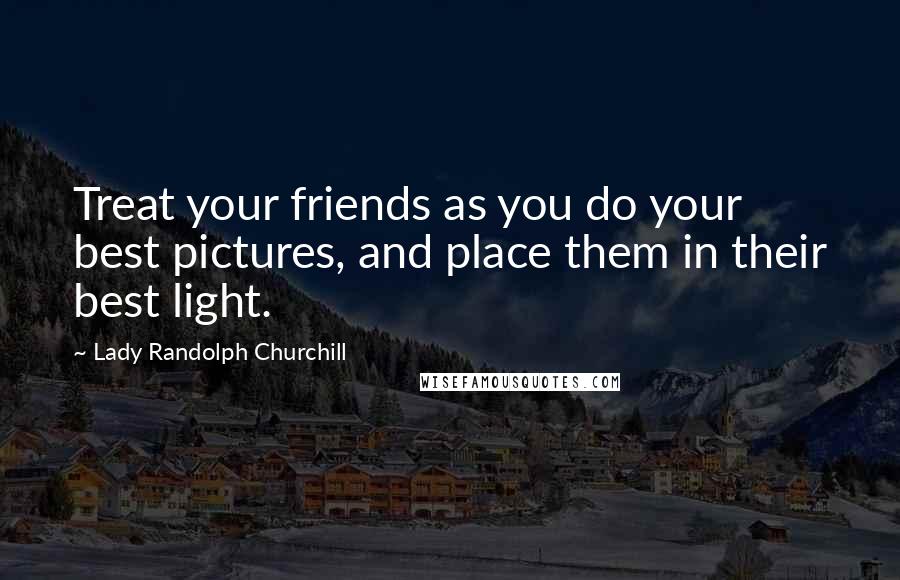 Treat your friends as you do your best pictures, and place them in their best light.

~ Lady Randolph Churchill

WISEFAMOUSQUOTES.COM